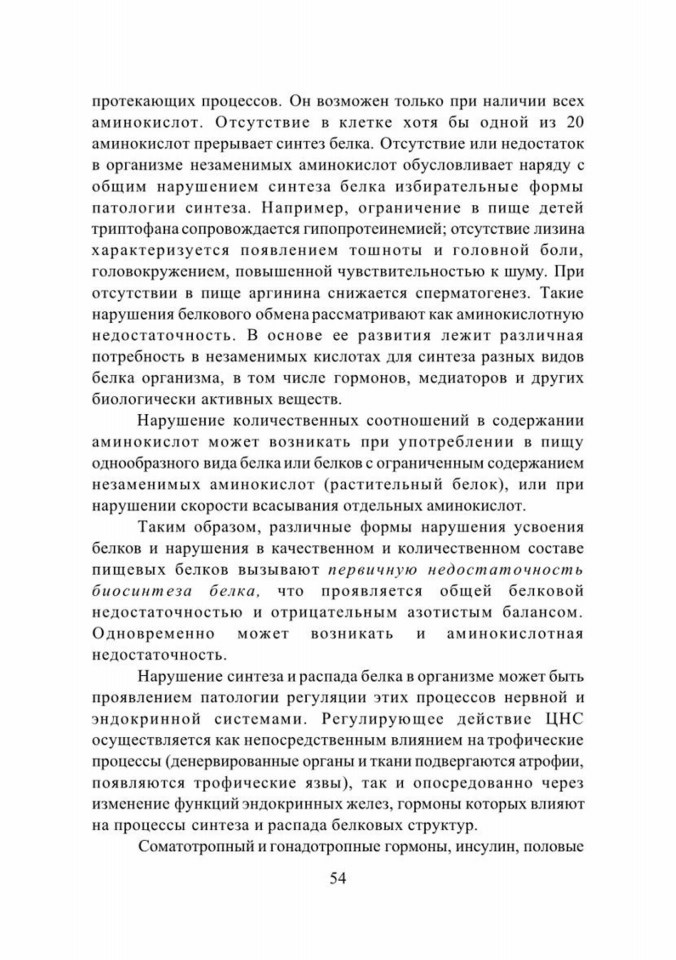 протекающих процессов. Он возможен только при наличии всех аминокислот. Отсутствие в клетке хотя бы одной из 20 аминокислот прерывает синтез белка. Отсутствие или недостаток в организме незаменимых аминокислот обусловливает наряду с общим нарушением синтеза белка избирательные формы патологии синтеза. Например, ограничение в пище детей триптофана сопровождается гипопротеинемией; отсутствие лизина характеризуется появлением тошноты и головной боли, головокружением, повышенной чувствительностью к шуму. При отсутствии в пище аргинина снижается сперматогенез. Такие нарушения белкового обмена рассматривают как аминокислотную недостаточность. В основе ее развития лежит различная потребность в незаменимых кислотах для синтеза разных видов белка организма, в том числе гормонов, медиаторов и других биологически активных веществ.

Нарушение количественных соотношений в содержании аминокислот может возникать при употреблении в пищу однообразного вида белка или белков с ограниченным содержанием незаменимых аминокислот (растительный белок), или при нарушении скорости всасывания отдельных аминокислот.

Таким образом, различные формы нарушения усвоения белков и нарушения в качественном и количественном составе пищевых белков вызывают первичную недостаточность биосинтеза белка, что проявляется общей белковой недостаточностью и отрицательным азотистым балансом. Одновременно может возникать и аминокислотная недостаточность.

Нарушение синтеза и распада белка в организме может быть проявлением патологии регуляции этих процессов нервной и эндокринной системами. Регулирующее действие ЦНС осуществляется как непосредственным влиянием на трофические процессы (денервированные органы и ткани подвергаются атрофии, появляются трофические язвы), так и опосредованно через изменение функций эндокринных желез, гормоны которых влияют на процессы синтеза и распада белковых структур.

Соматотропный и гонадотропные гормоны, инсулин, половые

54